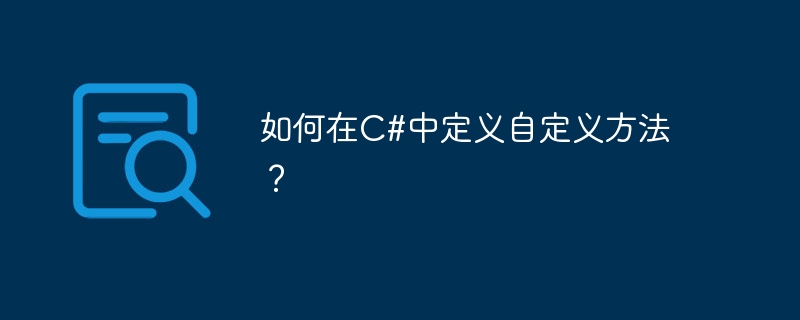 如何在C#中定义自定义方法？